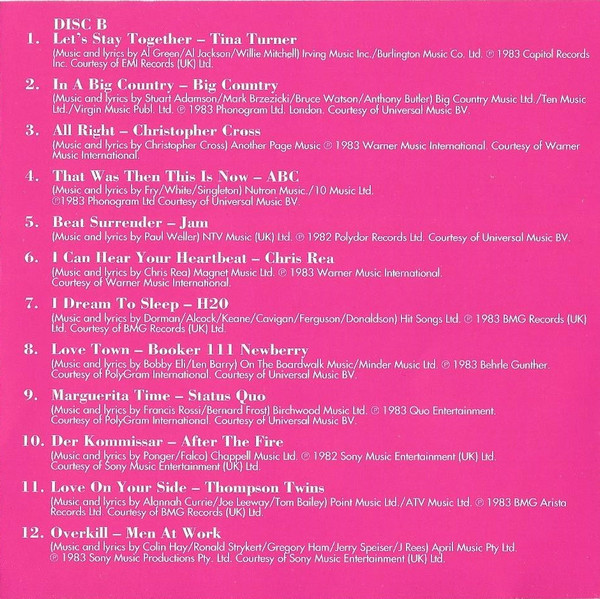 DISC B

1. Let's Stay Together – Tina Turner
(Music and lyrics by Al Green/Al Jackson/Willie Mitchell) Irving Music Inc./Burlington Music Co. Ltd. ℗ 1983 Capitol Records Inc. Courtesy of EMI Records (UK) Ltd.

2. In A Big Country – Big Country
(Music and lyrics by Stuart Adamson/Mark Brzezicki/Bruce Watson/Anthony Butler) Big Country Music Ltd./Ten Music Ltd./Virgin Music Publ. Ltd. ℗ 1983 Phonogram Ltd. London. Courtesy of Universal Music BV.

3. All Right – Christopher Cross
(Music and lyrics by Christopher Cross) Another Page Music ℗ 1983 Warner Music International. Courtesy of Warner Music International.

4. That Was Then This Is Now – ABC
(Music and lyrics by Fry/White/Singleton) Nutron Music./10 Music Ltd. ℗1983 Phonogram Ltd Courtesy of Universal Music BV.

5. Beat Surrender – Jam
(Music and lyrics by Paul Weller) NTV Music (UK) Ltd. ℗ 1982 Polydor Records Ltd. Courtesy of Universal Music BV.

6. I Can Hear Your Heartbeat – Chris Rea
(Music and lyrics by Chris Rea) Magnet Music Ltd. ℗ 1983 Warner Music International. Courtesy of Warner Music International.

7. I Dream To Sleep – H20
(Music and lyrics by Dorman/Alcock/Keane/Cavigan/Ferguson/Donaldson) Hit Songs Ltd. ℗ 1983 BMG Records (UK) Ltd. Courtesy of BMG Records (UK) Ltd.

8. Love Town – Booker 111 Newberry
(Music and lyrics by Bobby Eli/Len Barry) On The Boardwalk Music/Minder Music Ltd. ℗ 1983 Behrle Gunther. Courtesy of PolyGram International. Courtesy of Universal Music BV.

9. Marguerita Time – Status Quo
(Music and lyrics by Francis Rossi/Bernard Frost) Birchwood Music Ltd. ℗ 1983 Quo Entertainment. Courtesy of PolyGram International. Courtesy of Universal Music BV.

10. Der Kommissar – After The Fire
(Music and lyrics by Ponger/Falco) Chappell Music Ltd. ℗ 1982 Sony Music Entertainment (UK) Ltd. Courtesy of Sony Music Entertainment (UK) Ltd.

11. Love On Your Side – Thompson Twins
(Music and lyrics by Alannah Currie/Joe Leeway/Tom Bailey) Point Music Ltd./ATV Music Ltd. ℗ 1983 BMG Arista Records Ltd. Courtesy of BMG Records (UK) Ltd.

12. Overkill – Men At Work
(Music and lyrics by Colin Hay/Ronald Strykert/Gregory Ham/Jerry Speiser/J Rees) April Music Pty Ltd. ℗ 1983 Sony Music Productions Pty. Ltd. Courtesy of Sony Music Entertainment (UK) Ltd.